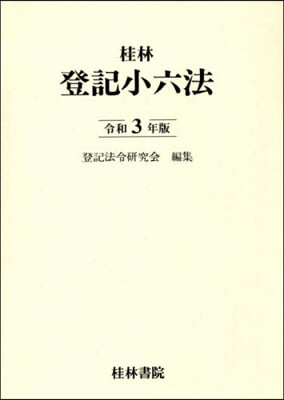 桂林
登記小六法

令和 3 年版

登記法令研究会　編集

桂林書院